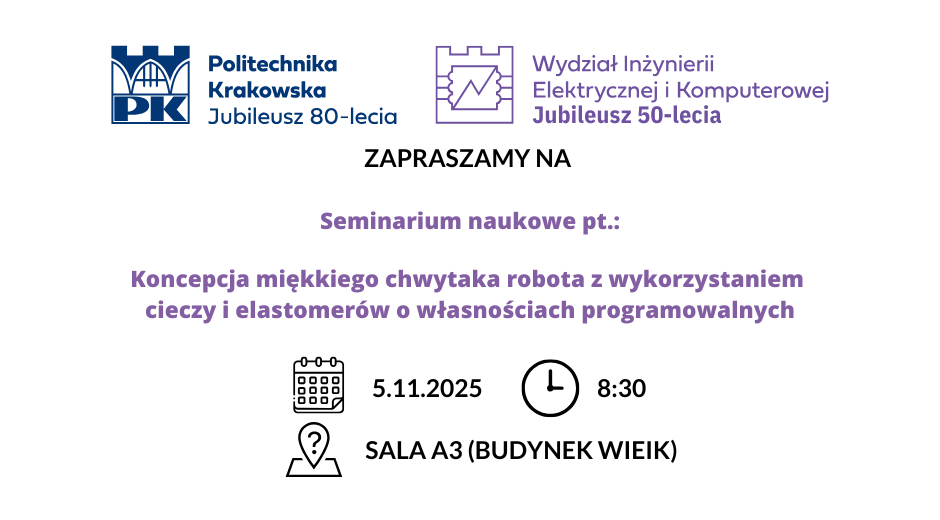 PK

Politechnika
Krakowska
Jubileusz 80-lecia

Wydział Inżynierii
Elektrycznej i Komputerowej
Jubileusz 50-lecia

ZAPRASZAMY NA

Seminarium naukowe pt.:

Koncepcja miękkiego chwytaka robota z wykorzystaniem cieczy i elastomerów o własnościach programowalnych

5.11.2025

8:30

SALA A3 (BUDYNEK WIEIK)